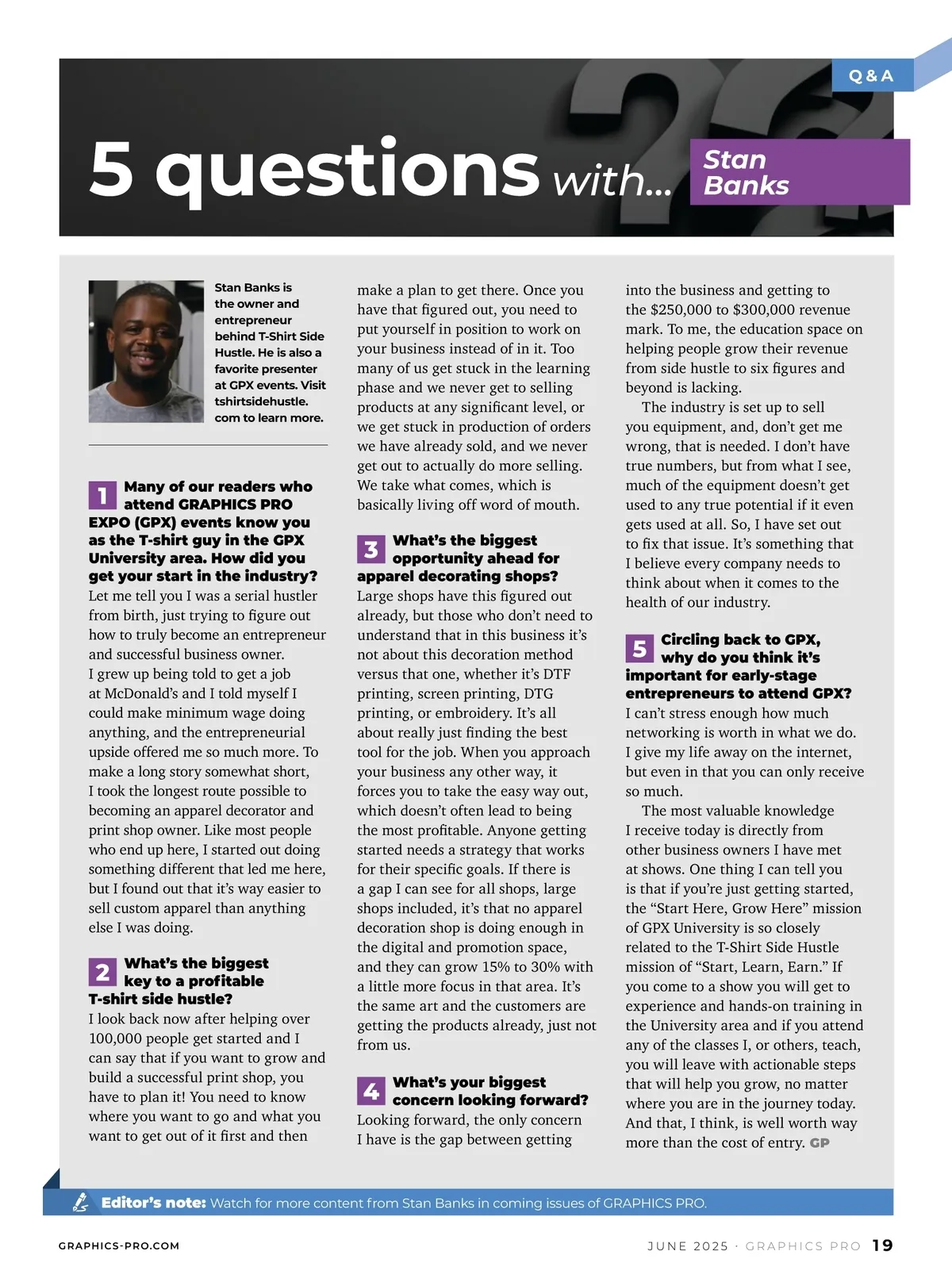 Q & A

5 questions with... Stan Banks

Stan Banks is the owner and entrepreneur behind T-Shirt Side Hustle. He is also a favorite presenter at GPX events. Visit tshirtsidehustle.com to learn more.

1 Many of our readers who attend GRAPHICS PRO EXPO (GPX) events know you as the T-shirt guy in the GPX University area. How did you get your start in the industry?
Let me tell you I was a serial hustler from birth, just trying to figure out how to truly become an entrepreneur and successful business owner. I grew up being told to get a job at McDonald's and I told myself I could make minimum wage doing anything, and the entrepreneurial upside offered me so much more. To make a long story somewhat short, I took the longest route possible to becoming an apparel decorator and print shop owner. Like most people who end up here, I started out doing something different that led me here, but I found out that it's way easier to sell custom apparel than anything else I was doing.

2 What's the biggest key to a profitable T-shirt side hustle?
I look back now after helping over 100,000 people get started and I can say that if you want to grow and build a successful print shop, you have to plan it! You need to know where you want to go and what you want to get out of it first and then make a plan to get there. Once you have that figured out, you need to put yourself in position to work on your business instead of in it. Too many of us get stuck in the learning phase and we never get to selling products at any significant level, or we get stuck in production of orders we have already sold, and we never get out to actually do more selling. We take what comes, which is basically living off word of mouth.

3 What's the biggest opportunity ahead for apparel decorating shops?
Large shops have this figured out already, but those who don't need to understand that in this business it's not about this decoration method versus that one, whether it's DTF printing, screen printing, DTG printing, or embroidery. It's all about really just finding the best tool for the job. When you approach your business any other way, it forces you to take the easy way out, which doesn't often lead to being the most profitable. Anyone getting started needs a strategy that works for their specific goals. If there is a gap I can see for all shops, large shops included, it's that no apparel decoration shop is doing enough in the digital and promotion space, and they can grow 15% to 30% with a little more focus in that area. It's the same art and the customers are getting the products already, just not from us.

4 What's your biggest concern looking forward?
Looking forward, the only concern I have is the gap between getting into the business and getting to the $250,000 to $300,000 revenue mark. To me, the education space on helping people grow their revenue from side hustle to six figures and beyond is lacking.

The industry is set up to sell you equipment, and, don't get me wrong, that is needed. I don't have true numbers, but from what I see, much of the equipment doesn't get used to any true potential if it even gets used at all. So, I have set out to fix that issue. It's something that I believe every company needs to think about when it comes to the health of our industry.

5 Circling back to GPX, why do you think it's important for early-stage entrepreneurs to attend GPX?
I can't stress enough how much networking is worth in what we do. I give my life away on the internet, but even in that you can only receive so much.

The most valuable knowledge I receive today is directly from other business owners I have met at shows. One thing I can tell you is that if you're just getting started, the "Start Here, Grow Here" mission of GPX University is so closely related to the T-Shirt Side Hustle mission of "Start, Learn, Earn." If you come to a show you will get to experience and hands-on training in the University area and if you attend any of the classes I, or others, teach, you will leave with actionable steps that will help you grow, no matter where you are in the journey today. And that, I think, is well worth way more than the cost of entry. GP

Editor's note: Watch for more content from Stan Banks in coming issues of GRAPHICS PRO.

GRAPHICS-PRO.COM

JUNE 2025 · GRAPHICS PRO 19